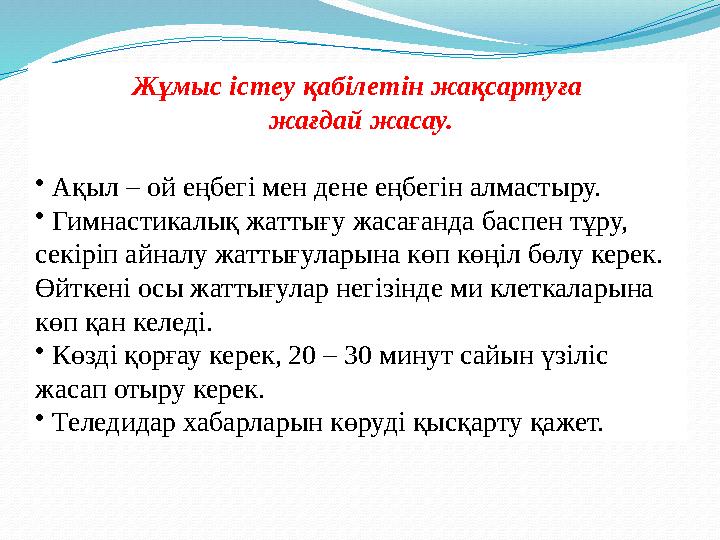 Жұмыс істеу қабілетін жақсартуға жағдай жасау.

• Ақыл – ой еңбегі мен дене еңбегін алмастыру.
• Гимнастикалық жаттығу жасағанда баспен тұру, секіріп айналу жаттығуларына көп көңіл бөлу керек. Өйткені осы жаттығулар негізінде ми клеткаларына көп қан келеді.
• Көзді қорғау керек, 20 – 30 минут сайын үзіліс жасап отыру керек.
• Теледидар хабарларын көруді қысқарту қажет.